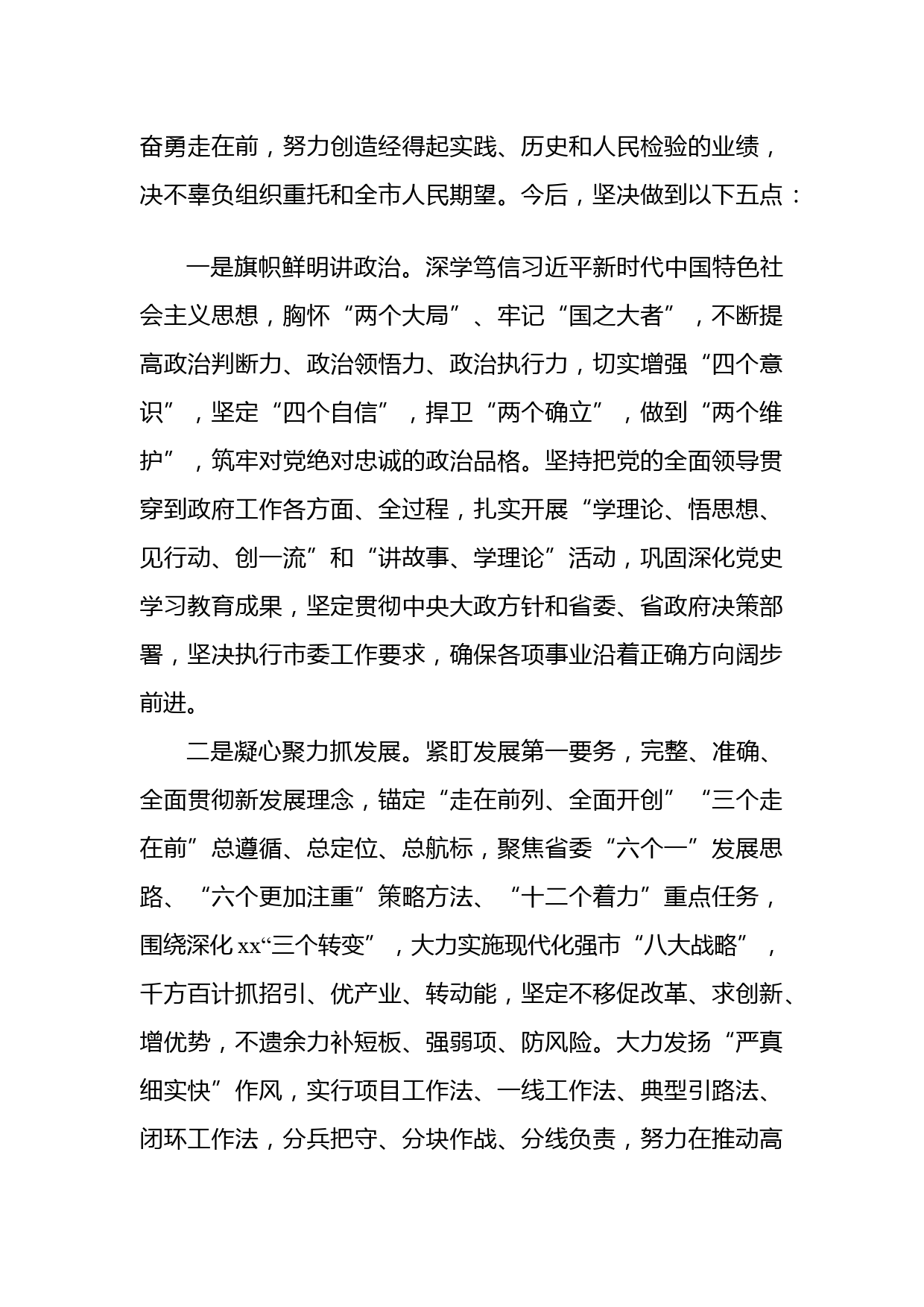 奋勇走在前，努力创造经得起实践、历史和人民检验的业绩，决不辜负组织重托和全市人民期望。今后，坚决做到以下五点：

一是旗帜鲜明讲政治。深学笃信习近平新时代中国特色社会主义思想，胸怀“两个大局”、牢记“国之大者”，不断提高政治判断力、政治领悟力、政治执行力，切实增强“四个意识”，坚定“四个自信”，捍卫“两个确立”，做到“两个维护”，筑牢对党绝对忠诚的政治品格。坚持把党的全面领导贯穿到政府工作各方面、全过程，扎实开展“学理论、悟思想、见行动、创一流”和“讲故事、学理论”活动，巩固深化党史学习教育成果，坚定贯彻中央大政方针和省委、省政府决策部署，坚决执行市委工作要求，确保各项事业沿着正确方向阔步前进。

二是凝心聚力抓发展。紧盯发展第一要务，完整、准确、全面贯彻新发展理念，锚定“走在前列、全面开创”“三个走在前”总遵循、总定位、总航标，聚焦省委“六个一”发展思路、“六个更加注重”策略方法、“十二个着力”重点任务，围绕深化xx“三个转变”，大力实施现代化强市“八大战略”，千方百计抓招引、优产业、转动能，坚定不移促改革、求创新、增优势，不遗余力补短板、强弱项、防风险。大力发扬“严真细实快”作风，实行项目工作法、一线工作法、典型引路法、闭环工作法，分兵把守、分块作战、分线负责，努力在推动高